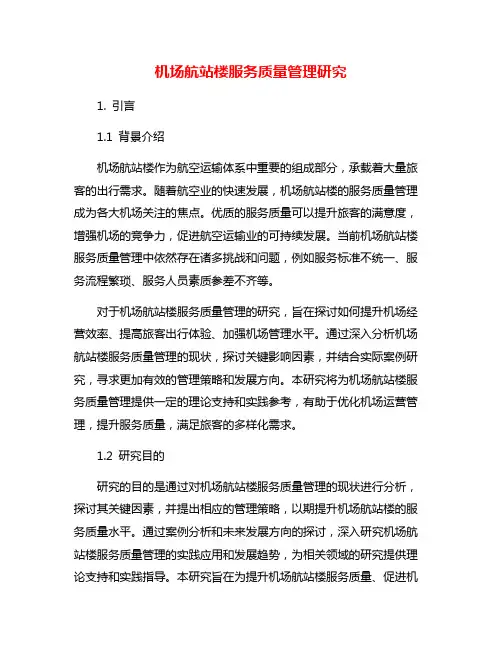 机场航站楼服务质量管理研究

1. 引言

1.1 背景介绍

机场航站楼作为航空运输体系中重要的组成部分，承载着大量旅客的出行需求。随着航空业的快速发展，机场航站楼的服务质量管理成为各大机场关注的焦点。优质的服务质量可以提升旅客的满意度，增强机场的竞争力，促进航空运输业的可持续发展。当前机场航站楼服务质量管理中依然存在诸多挑战和问题，例如服务标准不统一、服务流程繁琐、服务人员素质参差不齐等。

对于机场航站楼服务质量管理的研究，旨在探讨如何提升机场经营效率、提高旅客出行体验、加强机场管理水平。通过深入分析机场航站楼服务质量管理的现状，探讨关键影响因素，并结合实际案例研究，寻求更加有效的管理策略和发展方向。本研究将为机场航站楼服务质量管理提供一定的理论支持和实践参考，有助于优化机场运营管理，提升服务质量，满足旅客的多样化需求。

1.2 研究目的

研究的目的是通过对机场航站楼服务质量管理的现状进行分析，探讨其关键因素，并提出相应的管理策略，以期提升机场航站楼的服务质量水平。通过案例分析和未来发展方向的探讨，深入研究机场航站楼服务质量管理的实践应用和发展趋势，为相关领域的研究提供理论支持和实践指导。本研究旨在为提升机场航站楼服务质量、促进机